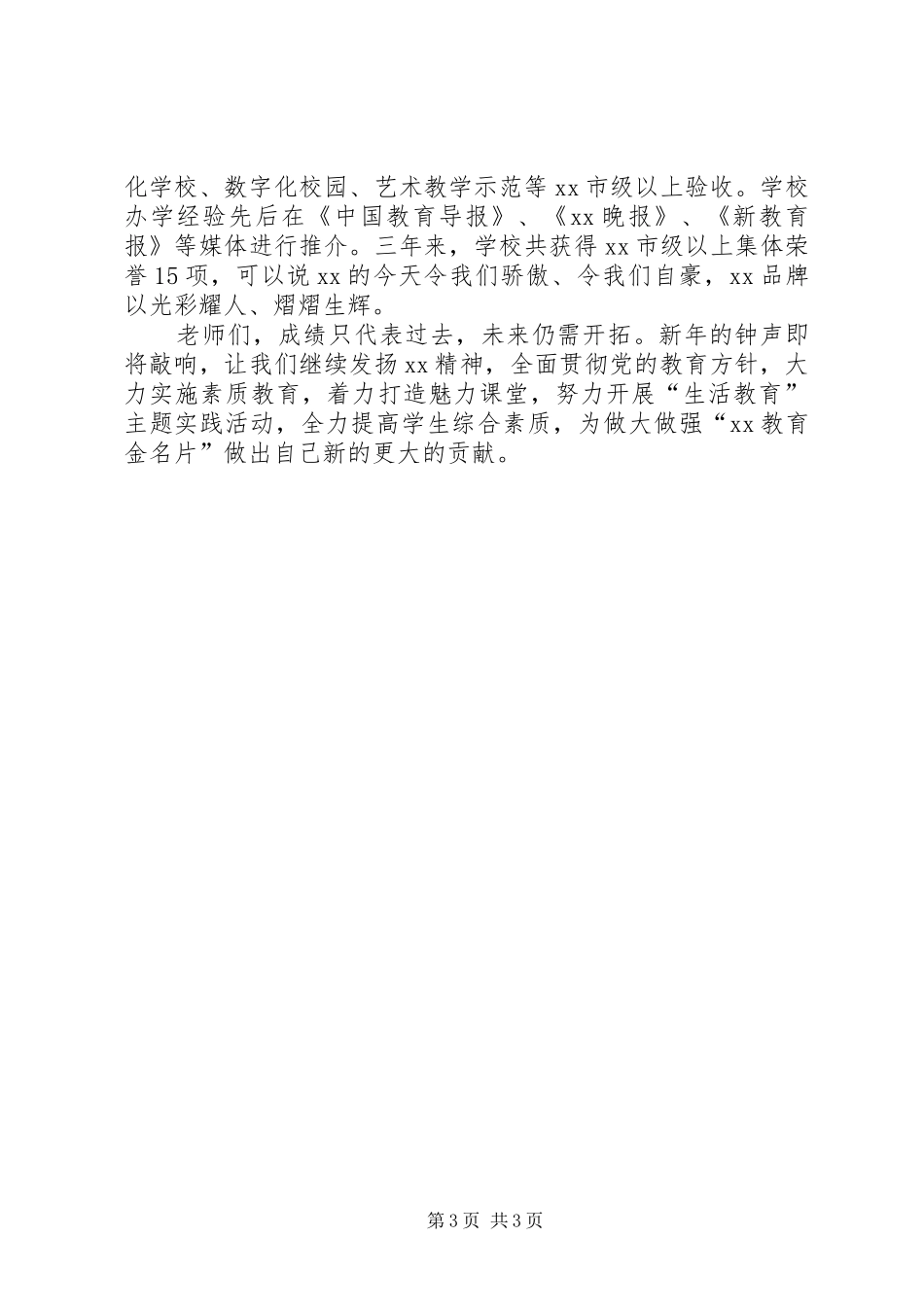 化学校、数字化校园、艺术教学示范等xx市级以上验收。学校办学经验先后在《中国教育导报》、《xx晚报》、《新教育报》等媒体进行推介。三年来，学校共获得xx市级以上集体荣誉15项，可以说xx的今天令我们骄傲、令我们自豪，xx品牌以光彩耀人、熠熠生辉。

老师们，成绩只代表过去，未来仍需开拓。新年的钟声即将敲响，让我们继续发扬xx精神，全面贯彻党的教育方针，大力实施素质教育，着力打造魅力课堂，努力开展“生活教育”主题实践活动，全力提高学生综合素质，为做大做强“xx教育金名片”做出自己新的更大的贡献。

第3页 共3页